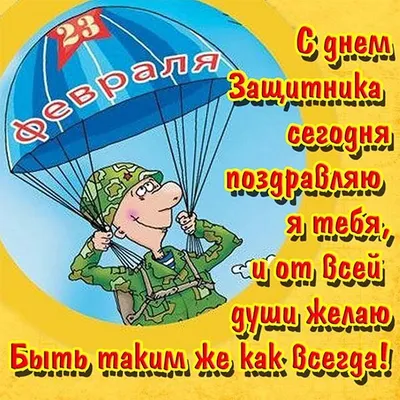 23 февраля

С днем Защитника сегодня поздравляю я тебя, и от всей души желаю Быть таким же как всегда!